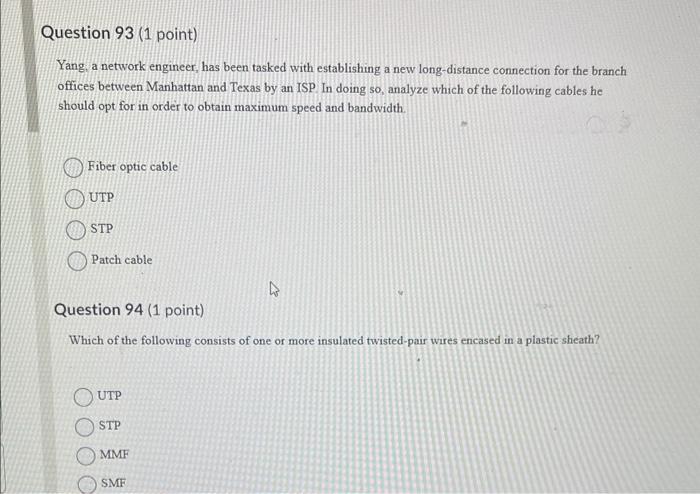 Question 93 (1 point)

Yang, a network engineer, has been tasked with establishing a new long-distance connection for the branch offices between Manhattan and Texas by an ISP. In doing so, analyze which of the following cables he should opt for in order to obtain maximum speed and bandwidth.

Fiber optic cable

UTP

STP

Patch cable

Question 94 (1 point)

Which of the following consists of one or more insulated twisted-pair wires encased in a plastic sheath?

UTP

STP

MMF

SMF